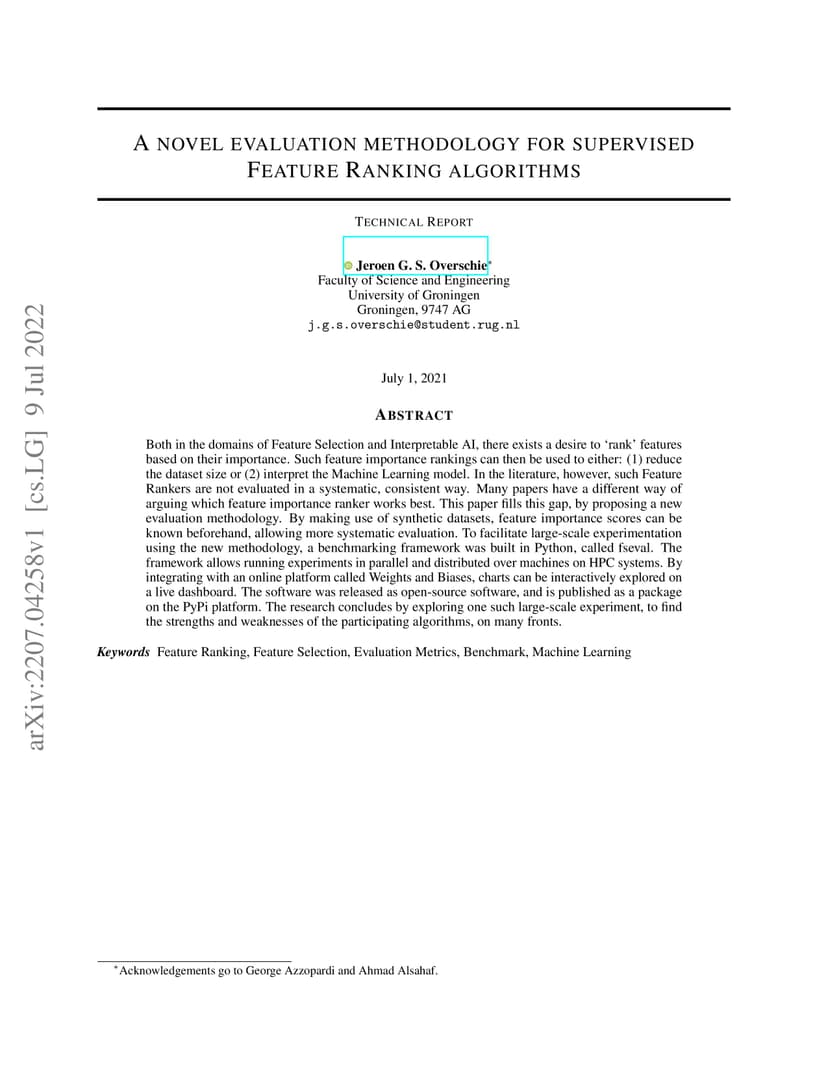 A NOVEL EVALUATION METHODOLOGY FOR SUPERVISED FEATURE RANKING ALGORITHMS

TECHNICAL REPORT

Jeroen G. S. Overschie$^{*}$
Faculty of Science and Engineering
University of Groningen
Groningen, 9747 AG
j.g.s.overschie@student.rug.nl

July 1, 2021

ABSTRACT

Both in the domains of Feature Selection and Interpretable AI, there exists a desire to 'rank' features based on their importance. Such feature importance rankings can then be used to either: (1) reduce the dataset size or (2) interpret the Machine Learning model. In the literature, however, such Feature Rankers are not evaluated in a systematic, consistent way. Many papers have a different way of arguing which feature importance ranker works best. This paper fills this gap, by proposing a new evaluation methodology. By making use of synthetic datasets, feature importance scores can be known beforehand, allowing more systematic evaluation. To facilitate large-scale experimentation using the new methodology, a benchmarking framework was built in Python, called fseval. The framework allows running experiments in parallel and distributed over machines on HPC systems. By integrating with an online platform called Weights and Biases, charts can be interactively explored on a live dashboard. The software was released as open-source software, and is published as a package on the PyPi platform. The research concludes by exploring one such large-scale experiment, to find the strengths and weaknesses of the participating algorithms, on many fronts.

Keywords Feature Ranking, Feature Selection, Evaluation Metrics, Benchmark, Machine Learning

$^{*}$Acknowledgements go to George Azzopardi and Ahmad Alsahaf.

arXiv:2207.04258v1 [cs.LG] 9 Jul 2022